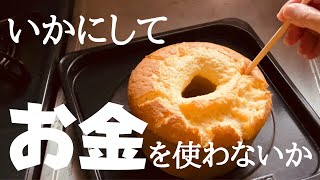 いかにして

お金を使わないか